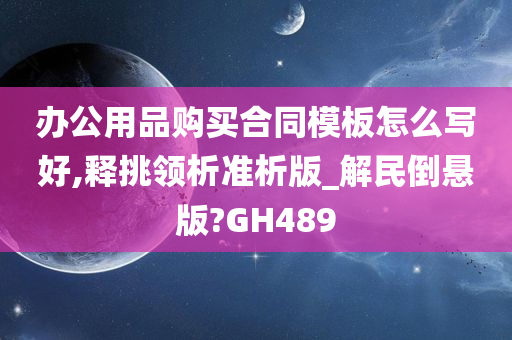 办公用品购买合同模板怎么写好,释挑领析准析版_解民倒悬版?GH489